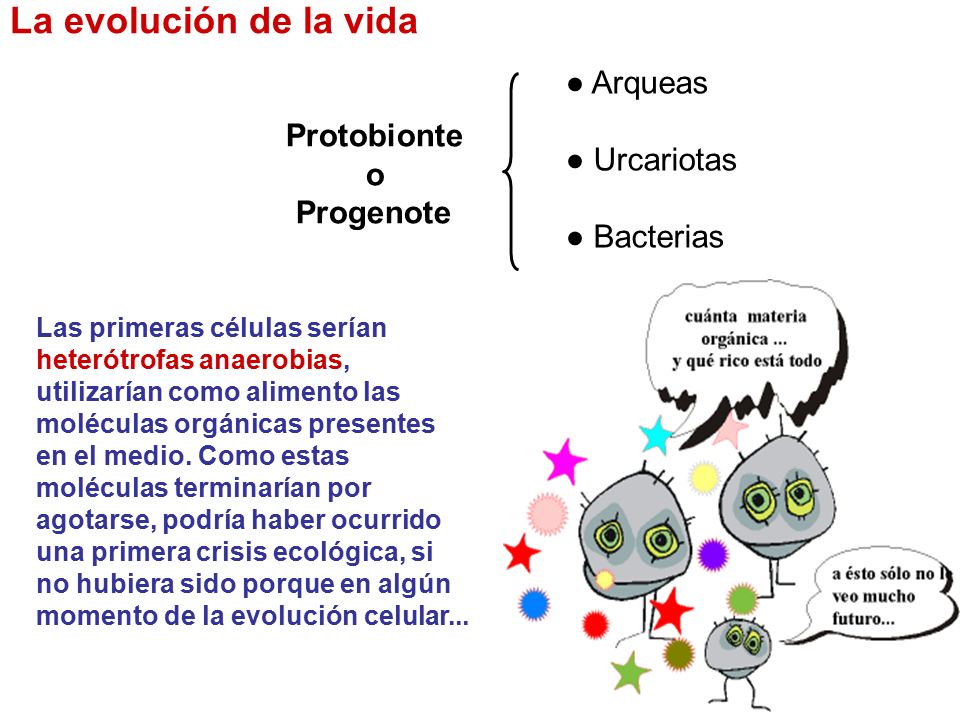 La evolución de la vida

Protobionte
o
Progenote

● Arqueas

● Urcariotas

● Bacterias

Las primeras células serían heterótrofas anaerobias, utilizarían como alimento las moléculas orgánicas presentes en el medio. Como estas moléculas terminarían por agotarse, podría haber ocurrido una primera crisis ecológica, si no hubiera sido porque en algún momento de la evolución celular...

cuánta materia orgánica ... y qué rico está todo

a ésto sólo no le veo mucho futuro...